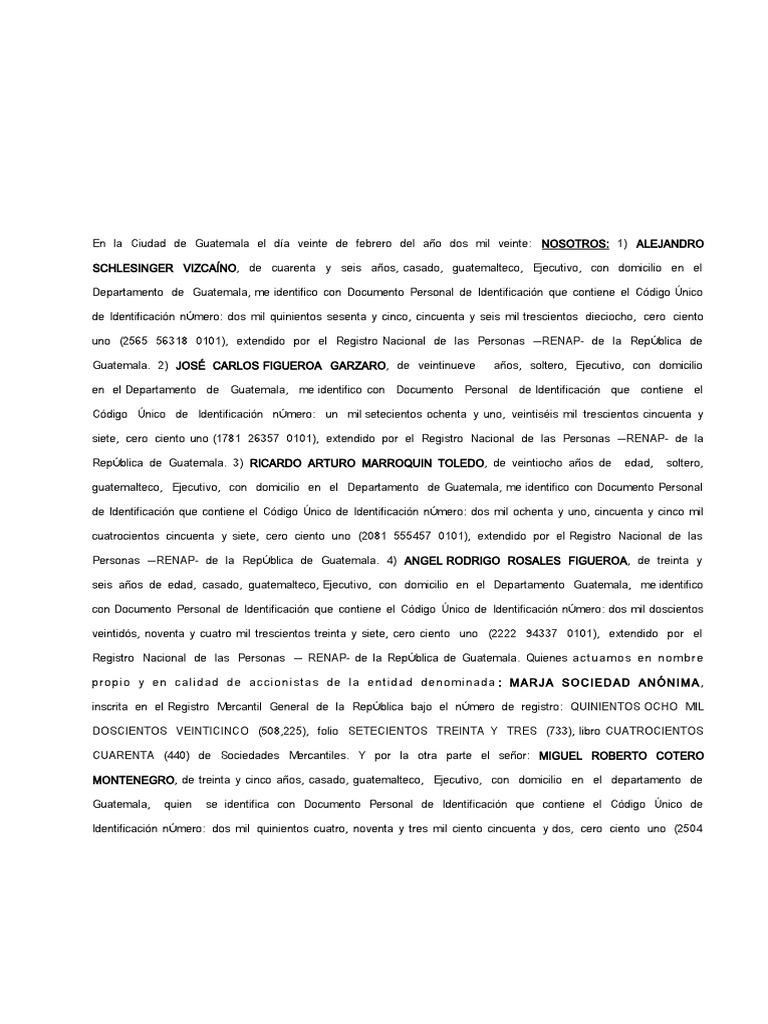 En la Ciudad de Guatemala el día veinte de febrero del año dos mil veinte: NOSOTROS: 1) ALEJANDRO SCHLESINGER VIZCAÍNO, de cuarenta y seis años, casado, guatemalteco, Ejecutivo, con domicilio en el Departamento de Guatemala, me identifico con Documento Personal de Identificación que contiene el Código Único de Identificación nÚmero: dos mil quinientos sesenta y cinco, cincuenta y seis mil trescientos dieciocho, cero ciento uno (2565 56318 0101), extendido por el Registro Nacional de las Personas —RENAP- de la RepÚblica de Guatemala. 2) JOSÉ CARLOS FIGUEROA GARZARO, de veintinueve años, soltero, Ejecutivo, con domicilio en el Departamento de Guatemala, me identifico con Documento Personal de Identificación que contiene el Código Único de Identificación nÚmero: un mil setecientos ochenta y uno, veintiséis mil trescientos cincuenta y siete, cero ciento uno (1781 26357 0101), extendido por el Registro Nacional de las Personas —RENAP- de la RepÚblica de Guatemala. 3) RICARDO ARTURO MARROQUIN TOLEDO, de veintiocho años de edad, soltero, guatemalteco, Ejecutivo, con domicilio en el Departamento de Guatemala, me identifico con Documento Personal de Identificación que contiene el Código Único de Identificación nÚmero: dos mil ochenta y uno, cincuenta y cinco mil cuatrocientos cincuenta y siete, cero ciento uno (2081 555457 0101), extendido por el Registro Nacional de las Personas —RENAP- de la RepÚblica de Guatemala. 4) ANGEL RODRIGO ROSALES FIGUEROA, de treinta y seis años de edad, casado, guatemalteco, Ejecutivo, con domicilio en el Departamento Guatemala, me identifico con Documento Personal de Identificación que contiene el Código Único de Identificación nÚmero: dos mil doscientos veintidós, noventa y cuatro mil trescientos treinta y siete, cero ciento uno (2222 94337 0101), extendido por el Registro Nacional de las Personas — RENAP- de la RepÚblica de Guatemala. Quienes actuamos en nombre propio y en calidad de accionistas de la entidad denominada: MARJA SOCIEDAD ANÓNIMA, inscrita en el Registro Mercantil General de la RepÚblica bajo el nÚmero de registro: QUINIENTOS OCHO MIL DOSCIENTOS VEINTICINCO (508,225), folio SETECIENTOS TREINTA Y TRES (733), libro CUATROCIENTOS CUARENTA (440) de Sociedades Mercantiles. Y por la otra parte el señor: MIGUEL ROBERTO COTERO MONTENEGRO, de treinta y cinco años, casado, guatemalteco, Ejecutivo, con domicilio en el departamento de Guatemala, quien se identifica con Documento Personal de Identificación que contiene el Código Único de Identificación nÚmero: dos mil quinientos cuatro, noventa y tres mil ciento cincuenta y dos, cero ciento uno (2504